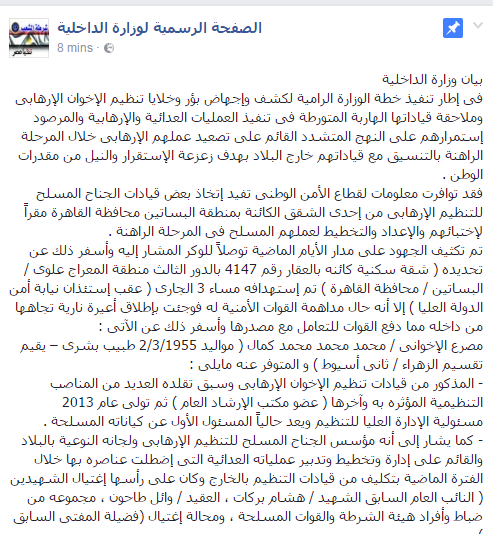 الصفحة الرسمية لوزارة الداخلية
8 mins ·

بيان وزارة الداخلية
فى إطار تنفيذ خطة الوزارة الرامية لكشف وإجهاض بؤر وخلايا تنظيم الإخوان الإرهابى وملاحقة قياداتها الهاربة المتورطة فى تنفيذ العمليات العدائية والإرهابية والمرصود إستمرارهم على النهج المتشدد القائم على تصعيد عملهم الإرهابى خلال المرحلة الراهنة بالتنسيق مع قياداتهم خارج البلاد بهدف زعزعة الإستقرار والنيل من مقدرات الوطن .
فقد توافرت معلومات لقطاع الأمن الوطنى تفيد إتخاذ بعض قيادات الجناح المسلح للتنظيم الإرهابى من إحدى الشقق الكائنة بمنطقة البساتين محافظة القاهرة مقراً لإختبائهم والإعداد والتخطيط لعملهم المسلح فى المرحلة الراهنة .
تم تكثيف الجهود على مدار الأيام الماضية توصلاً للوكر المشار إليه وأسفر ذلك عن تحديده ( شقة سكنية كائنه بالعقار رقم 4147 بالدور الثالث منطقة المعراج علوى / البساتين / محافظة القاهرة ) تم إستهدافه مساء 3 الجارى ( عقب إستئذان نيابة أمن الدولة العليا ) إلا أنه حال مداهمة القوات الأمنية له فوجئت بإطلاق أعيرة نارية تجاهها من داخله مما دفع القوات للتعامل مع مصدرها وأسفر ذلك عن الآتى :
مصرع الإخوانى / محمد محمد محمد كمال ( مواليد 2/3/1955 طبيب بشرى – يقيم تقسيم الزهراء / ثانى أسيوط ) و المتوفر عنه مايلى :
- المذكور من قيادات تنظيم الإخوان الإرهابى وسبق تقلده العديد من المناصب التنظيمية المؤثره به وآخرها ( عضو مكتب الإرشاد العام ) ثم تولى عام 2013 مسئولية الإدارة العليا للتنظيم ويعد حالياً المسئول الأول عن كياناته المسلحة .
- كما يشار إلى أنه مؤسس الجناح المسلح للتنظيم الإرهابى ولجانه النوعية بالبلاد والقائم على إدارة وتخطيط وتدبير عملياته العدائية التى إضطلت عناصره بها خلال الفترة الماضية بتكليف من قيادات التنظيم بالخارج وكان على رأسها إغتيال الشهيدين ( النائب العام السابق الشهيد / هشام بركات ، العقيد / وائل طاحون ، مجموعه من ضباط وأفراد هيئة الشرطة والقوات المسلحة ، ومحالة إغتيال (فضيلة المفتى السابق